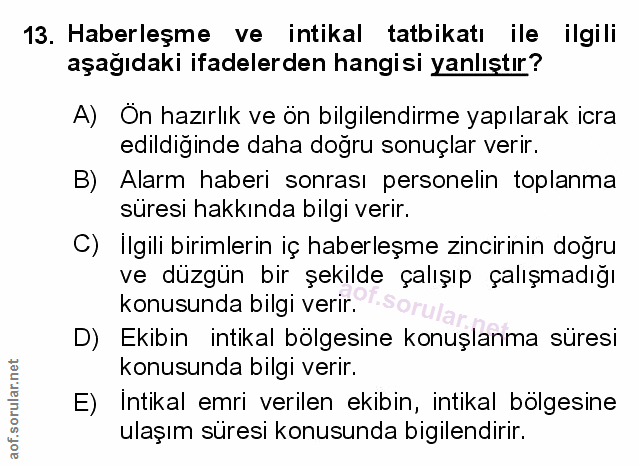 13. Haberleşme ve intikal tatbikatı ile ilgili aşağıdaki ifadelerden hangisi yanlıştır?

A) Ön hazırlık ve ön bilgilendirme yapılarak icra edildiğinde daha doğru sonuçlar verir.

B) Alarm haberi sonrası personelin toplanma süresi hakkında bilgi verir.

C) İlgili birimlerin iç haberleşme zincirinin doğru ve düzgün bir şekilde çalışıp çalışmadığı konusunda bilgi verir.

D) Ekibin intikal bölgesine konuşlanma süresi konusunda bilgi verir.

E) İntikal emri verilen ekibin, intikal bölgesine ulaşım süresi konusunda bigilendirir.

aof.sorular.net